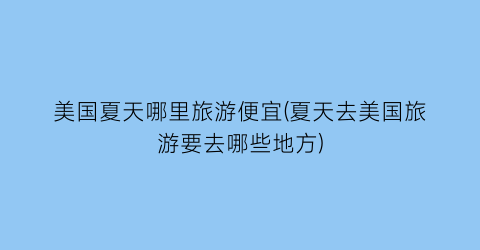 美国夏天哪里旅游便宜(夏天去美国旅游要去哪些地方)